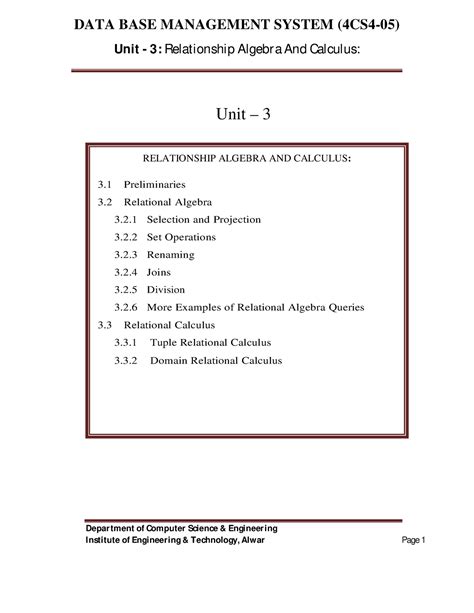 DATA BASE MANAGEMENT SYSTEM (4CS4-05)

Unit - 3: Relationship Algebra And Calculus:

Unit – 3

RELATIONSHIP ALGEBRA AND CALCULUS:

3.1 Preliminaries
3.2 Relational Algebra
3.2.1 Selection and Projection
3.2.2 Set Operations
3.2.3 Renaming
3.2.4 Joins
3.2.5 Division
3.2.6 More Examples of Relational Algebra Queries
3.3 Relational Calculus
3.3.1 Tuple Relational Calculus
3.3.2 Domain Relational Calculus

Department of Computer Science & Engineering
Institute of Engineering & Technology, Alwar
Page 1